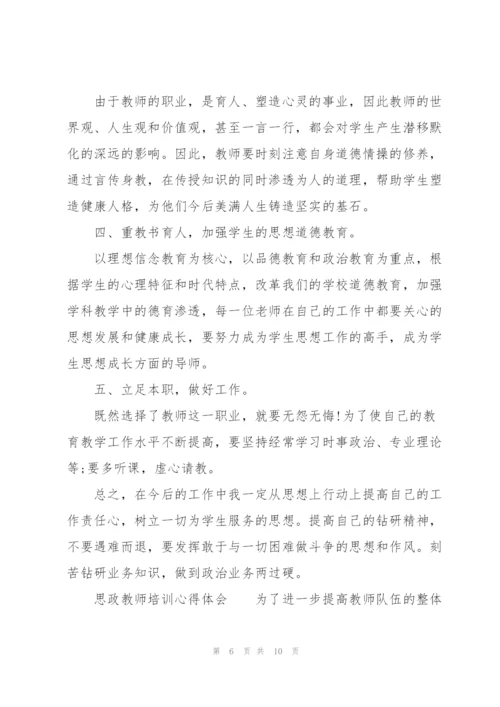 由于教师的职业，是育人、塑造心灵的事业，因此教师的世界观、人生观和价值观，甚至一言一行，都会对学生产生潜移默化的深远的影响。因此，教师要时刻注意自身道德情操的修养，通过言传身教，在传授知识的同时渗透为人的道理，帮助学生塑造健康人格，为他们今后美满人生铸造坚实的基石。

四、重教书育人，加强学生的思想道德教育。

以理想信念教育为核心，以品德教育和政治教育为重点，根据学生的心理特征和时代特点，改革我们的学校道德教育，加强学科教学中的德育渗透，每一位老师在自己的工作中都要关心的思想发展和健康成长，要努力成为学生思想工作的高手，成为学生思想成长方面的导师。

五、立足本职，做好工作。

既然选择了教师这一职业，就要无怨无悔!为了使自己的教育教学工作水平不断提高，要坚持经常学习时事政治、专业理论等;要多听课，虚心请教。

总之，在今后的工作中我一定从思想上行动上提高自己的工作责任心，树立一切为学生服务的思想。提高自己的钻研精神，不要遇难而退，要发挥敢于与一切困难做斗争的思想和作风。刻苦钻研业务知识，做到政治业务两过硬。

思政教师培训心得体会　　为了进一步提高教师队伍的整体

第 6 页 共 10 页